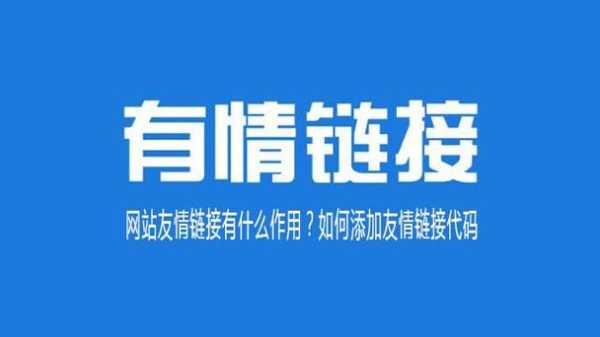 有情链接

网站友情链接有什么作用？如何添加友情链接代码